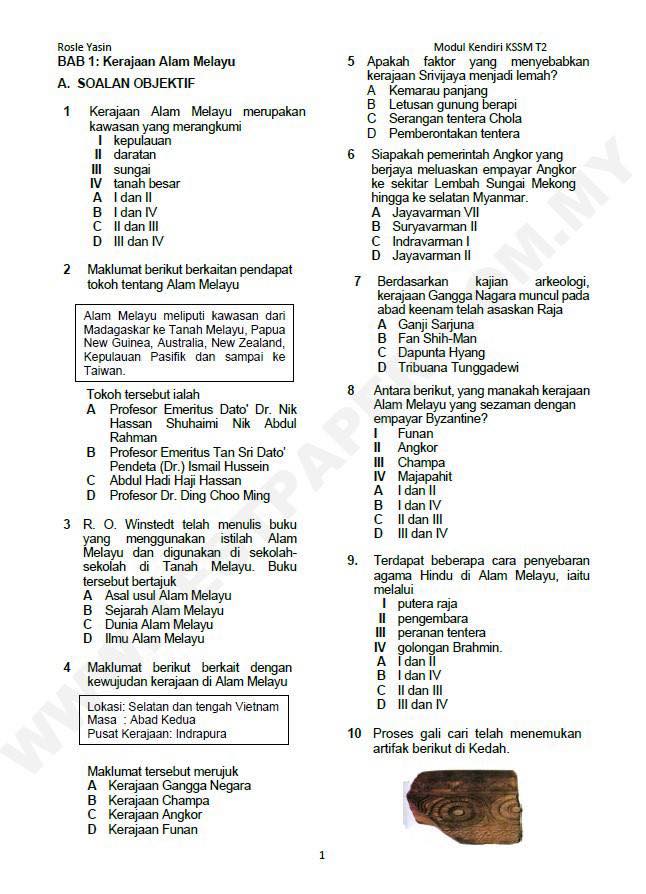 Rosle Yasin

Modul Kendiri KSSM T2

BAB 1: Kerajaan Alam Melayu

A. SOALAN OBJEKTIF

1 Kerajaan Alam Melayu merupakan kawasan yang merangkumi
I kepulauan
II daratan
III sungai
IV tanah besar
A I dan II
B I dan IV
C II dan III
D III dan IV

2 Maklumat berikut berkaitan pendapat tokoh tentang Alam Melayu

Alam Melayu meliputi kawasan dari Madagaskar ke Tanah Melayu, Papua New Guinea, Australia, New Zealand, Kepulauan Pasifik dan sampai ke Taiwan.

Tokoh tersebut ialah
A Profesor Emeritus Dato' Dr. Nik Hassan Shuhaimi Nik Abdul Rahman
B Profesor Emeritus Tan Sri Dato' Pendeta (Dr.) Ismail Hussein
C Abdul Hadi Haji Hassan
D Profesor Dr. Ding Choo Ming

3 R. O. Winstedt telah menulis buku yang menggunakan istilah Alam Melayu dan digunakan di sekolah-sekolah di Tanah Melayu. Buku tersebut bertajuk
A Asal usul Alam Melayu
B Sejarah Alam Melayu
C Dunia Alam Melayu
D Ilmu Alam Melayu

4 Maklumat berikut berkait dengan kewujudan kerajaan di Alam Melayu

Lokasi: Selatan dan tengah Vietnam
Masa : Abad Kedua
Pusat Kerajaan: Indrapura

Maklumat tersebut merujuk
A Kerajaan Gangga Negara
B Kerajaan Champa
C Kerajaan Angkor
D Kerajaan Funan

5 Apakah faktor yang menyebabkan kerajaan Srivijaya menjadi lemah?
A Kemarau panjang
B Letusan gunung berapi
C Serangan tentera Chola
D Pemberontakan tentera

6 Siapakah pemerintah Angkor yang berjaya meluaskan empayar Angkor ke sekitar Lembah Sungai Mekong hingga ke selatan Myanmar.
A Jayavarman VII
B Suryavarman II
C Indravarman I
D Jayavarman II

7 Berdasarkan kajian arkeologi, kerajaan Gangga Nagara muncul pada abad keenam telah asaskan Raja
A Ganji Sarjuna
B Fan Shih-Man
C Dapunta Hyang
D Tribuana Tunggadewi

8 Antara berikut, yang manakah kerajaan Alam Melayu yang sezaman dengan empayar Byzantine?
I Funan
II Angkor
III Champa
IV Majapahit
A I dan II
B I dan IV
C II dan III
D III dan IV

9. Terdapat beberapa cara penyebaran agama Hindu di Alam Melayu, iaitu melalui
I putera raja
II pengembara
III peranan tentera
IV golongan Brahmin.
A I dan II
B I dan IV
C II dan III
D III dan IV

10 Proses gali cari telah menemukan artifak berikut di Kedah.

1